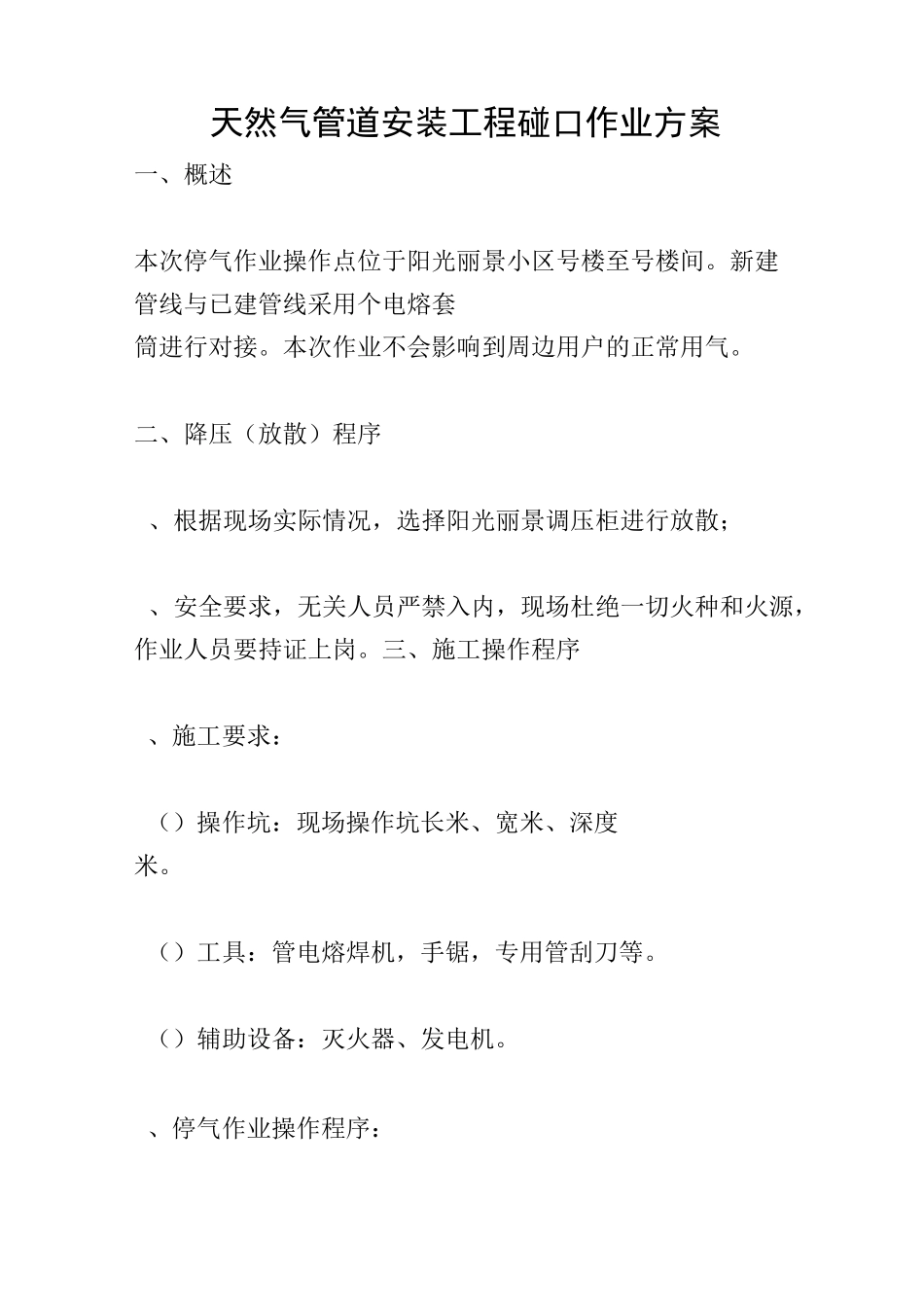 天然气管道安装工程碰口作业方案

一、概述

本次停气作业操作点位于阳光丽景小区号楼至号楼间。新建管线与已建管线采用个电熔套筒进行对接。本次作业不会影响到周边用户的正常用气。

二、降压（放散）程序

、根据现场实际情况，选择阳光丽景调压柜进行放散；

、安全要求，无关人员严禁入内，现场杜绝一切火种和火源，作业人员要持证上岗。三、施工操作程序

、施工要求：

（）操作坑：现场操作坑长米、宽米、深度米。

（）工具：管电熔焊机，手锯，专用管刮刀等。

（）辅助设备：灭火器、发电机。

、停气作业操作程序：